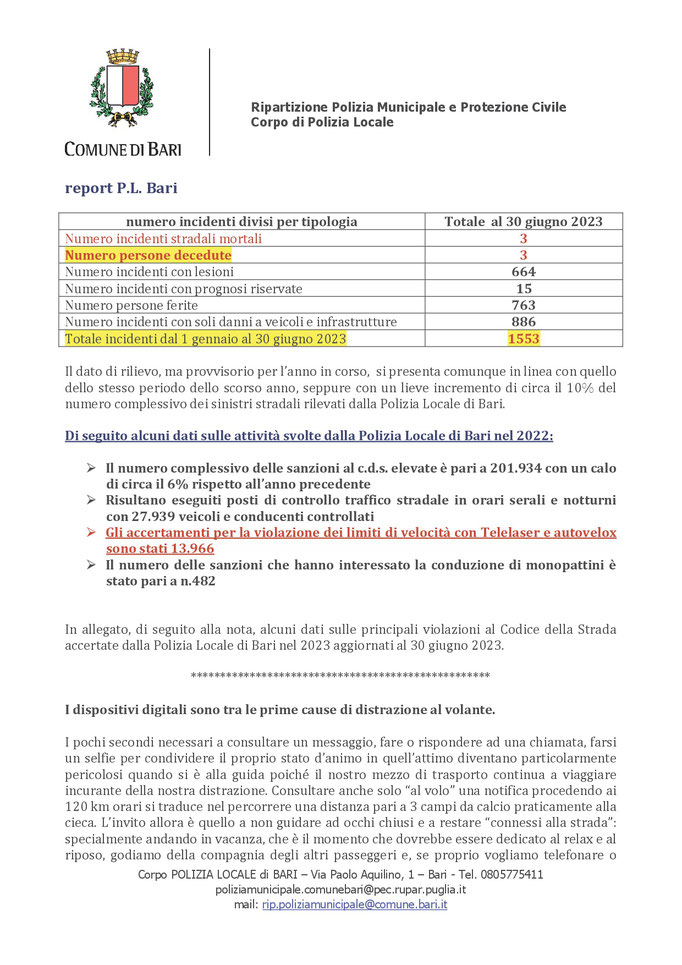 COMUNE DI BARI

Ripartizione Polizia Municipale e Protezione Civile
Corpo di Polizia Locale

report P.L. Bari

| numero incidenti divisi per tipologia | Totale al 30 giugno 2023 |
|---|---|
| Numero incidenti stradali mortali | 3 |
| Numero persone decedute | 3 |
| Numero incidenti con lesioni | 664 |
| Numero incidenti con prognosi riservate | 15 |
| Numero persone ferite | 763 |
| Numero incidenti con soli danni a veicoli e infrastrutture | 886 |
| Totale incidenti dal 1 gennaio al 30 giugno 2023 | 1553 |

Il dato di rilievo, ma provvisorio per l'anno in corso, si presenta comunque in linea con quello dello stesso periodo dello scorso anno, seppure con un lieve incremento di circa il 10% del numero complessivo dei sinistri stradali rilevati dalla Polizia Locale di Bari.

Di seguito alcuni dati sulle attività svolte dalla Polizia Locale di Bari nel 2022:

➢ Il numero complessivo delle sanzioni al c.d.s. elevate è pari a 201.934 con un calo di circa il 6% rispetto all'anno precedente
➢ Risultano eseguiti posti di controllo traffico stradale in orari serali e notturni con 27.939 veicoli e conducenti controllati
➢ Gli accertamenti per la violazione dei limiti di velocità con Telelaser e autovelox sono stati 13.966
➢ Il numero delle sanzioni che hanno interessato la conduzione di monopattini è stato pari a n.482

In allegato, di seguito alla nota, alcuni dati sulle principali violazioni al Codice della Strada accertate dalla Polizia Locale di Bari nel 2023 aggiornati al 30 giugno 2023.

**************************************************

I dispositivi digitali sono tra le prime cause di distrazione al volante.

I pochi secondi necessari a consultare un messaggio, fare o rispondere ad una chiamata, farsi un selfie per condividere il proprio stato d'animo in quell'attimo diventano particolarmente pericolosi quando si è alla guida poiché il nostro mezzo di trasporto continua a viaggiare incurante della nostra distrazione. Consultare anche solo "al volo" una notifica procedendo ai 120 km orari si traduce nel percorrere una distanza pari a 3 campi da calcio praticamente alla cieca. L'invito allora è quello a non guidare ad occhi chiusi e a restare "connessi alla strada": specialmente andando in vacanza, che è il momento che dovrebbe essere dedicato al relax e al riposo, godiamo della compagnia degli altri passeggeri e, se proprio vogliamo telefonare o

Corpo POLIZIA LOCALE di BARI – Via Paolo Aquilino, 1 – Bari - Tel. 0805775411
poliziamunicipale.comunebari@pec.rupar.puglia.it
mail: rip.poliziamunicipale@comune.bari.it